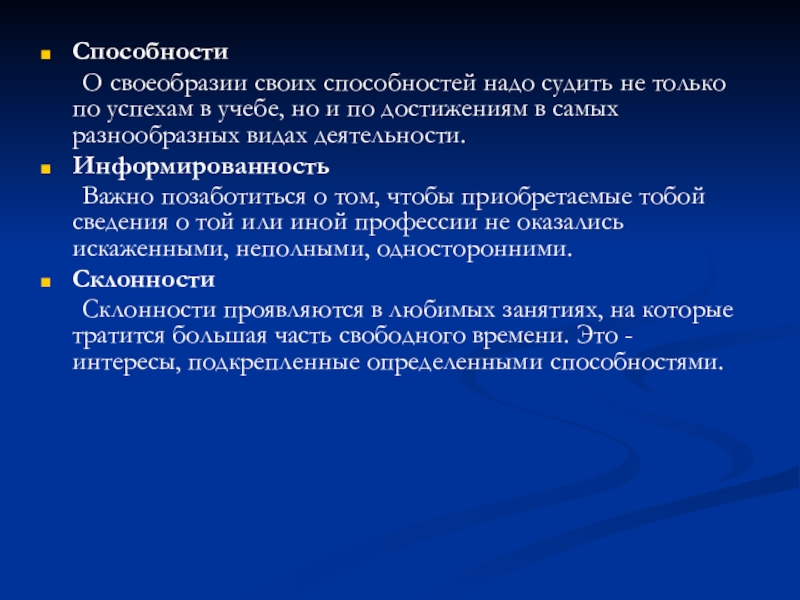 Способности

О своеобразии своих способностей надо судить не только по успехам в учебе, но и по достижениям в самых разнообразных видах деятельности.

Информированность

Важно позаботиться о том, чтобы приобретаемые тобой сведения о той или иной профессии не оказались искаженными, неполными, односторонними.

Склонности

Склонности проявляются в любимых занятиях, на которые тратится большая часть свободного времени. Это - интересы, подкрепленные определенными способностями.